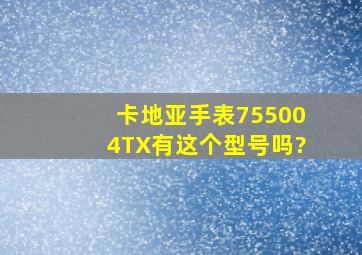 卡地亚手表755004TX有这个型号吗?